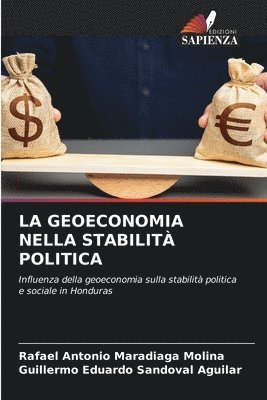 EDIZIONI
SAPIENZA

$

€

LA GEOECONOMIA NELLA STABILITÀ POLITICA

Influenza della geoeconomia sulla stabilità politica e sociale in Honduras

Rafael Antonio Maradiaga Molina
Guillermo Eduardo Sandoval Aguilar